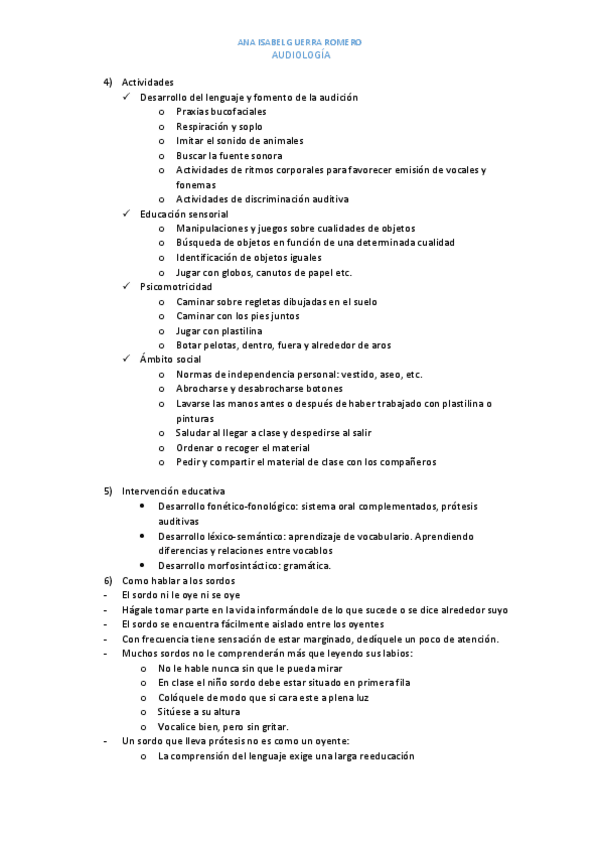 ANA ISABEL GUERRA ROMERO
AUDIOLOGÍA

4) Actividades
✓ Desarrollo del lenguaje y fomento de la audición
o Praxias bucofaciales
o Respiración y soplo
o Imitar el sonido de animales
o Buscar la fuente sonora
o Actividades de ritmos corporales para favorecer emisión de vocales y fonemas
o Actividades de discriminación auditiva
✓ Educación sensorial
o Manipulaciones y juegos sobre cualidades de objetos
o Búsqueda de objetos en función de una determinada cualidad
o Identificación de objetos iguales
o Jugar con globos, canutos de papel etc.
✓ Psicomotricidad
o Caminar sobre regletas dibujadas en el suelo
o Caminar con los pies juntos
o Jugar con plastilina
o Botar pelotas, dentro, fuera y alrededor de aros
✓ Ámbito social
o Normas de independencia personal: vestido, aseo, etc.
o Abrocharse y desabrocharse botones
o Lavarse las manos antes o después de haber trabajado con plastilina o pinturas
o Saludar al llegar a clase y despedirse al salir
o Ordenar o recoger el material
o Pedir y compartir el material de clase con los compañeros

5) Intervención educativa
• Desarrollo fonético-fonológico: sistema oral complementados, prótesis auditivas
• Desarrollo léxico-semántico: aprendizaje de vocabulario. Aprendiendo diferencias y relaciones entre vocablos
• Desarrollo morfosintáctico: gramática.
6) Como hablar a los sordos
- El sordo ni le oye ni se oye
- Hágale tomar parte en la vida informándole de lo que sucede o se dice alrededor suyo
- El sordo se encuentra fácilmente aislado entre los oyentes
- Con frecuencia tiene sensación de estar marginado, dedíquele un poco de atención.
- Muchos sordos no le comprenderán más que leyendo sus labios:
o No le hable nunca sin que le pueda mirar
o En clase el niño sordo debe estar situado en primera fila
o Colóquele de modo que si cara este a plena luz
o Sitúese a su altura
o Vocalice bien, pero sin gritar.
- Un sordo que lleva prótesis no es como un oyente:
o La comprensión del lenguaje exige una larga reeducación